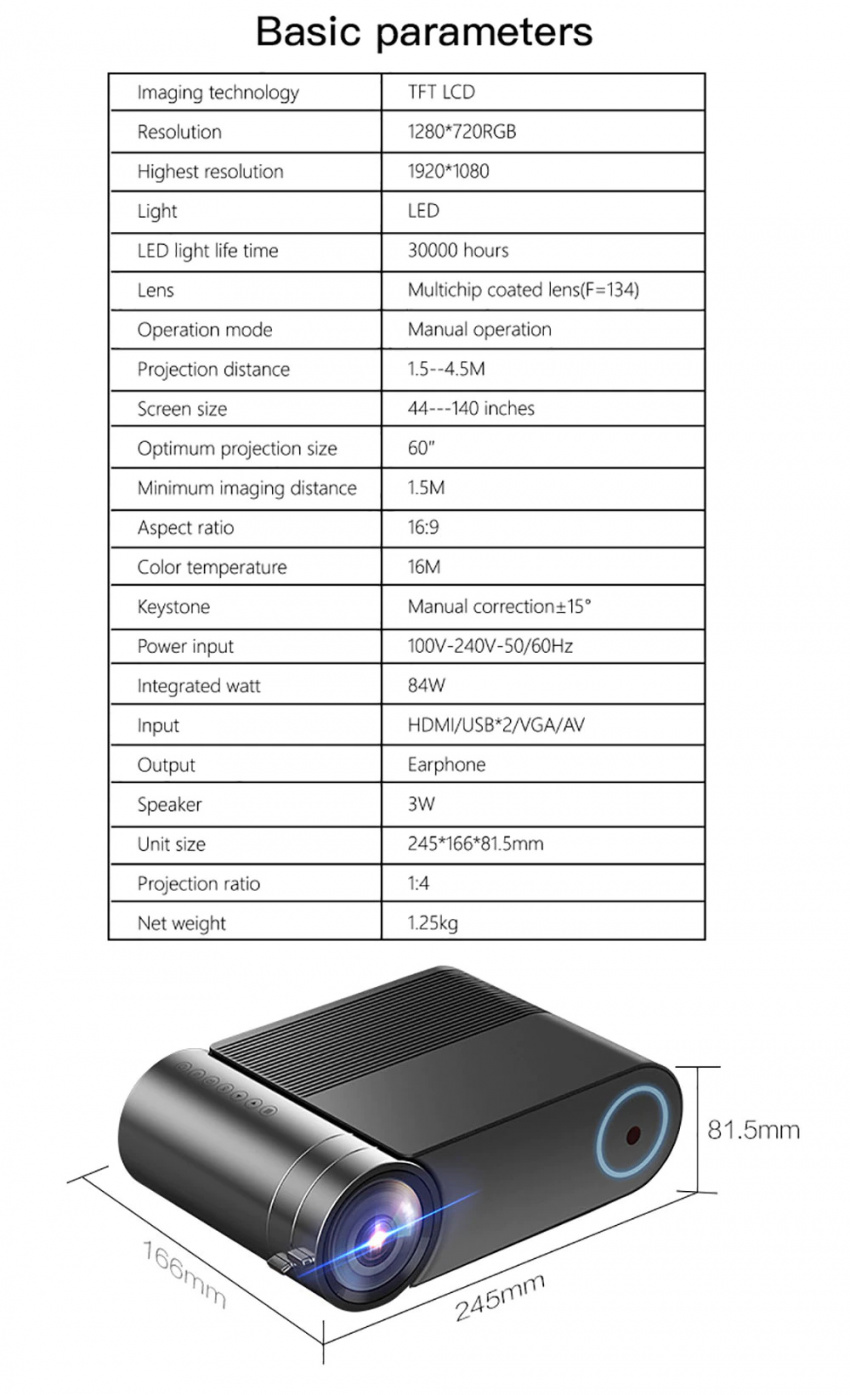 Basic parameters

| Imaging technology | TFT LCD |
|---|---|
| Resolution | 1280*720RGB |
| Highest resolution | 1920*1080 |
| Light | LED |
| LED light life time | 30000 hours |
| Lens | Multichip coated lens(F=134) |
| Operation mode | Manual operation |
| Projection distance | 1.5--4.5M |
| Screen size | 44---140 inches |
| Optimum projection size | 60" |
| Minimum imaging distance | 1.5M |
| Aspect ratio | 16:9 |
| Color temperature | 16M |
| Keystone | Manual correction±15° |
| Power input | 100V-240V-50/60Hz |
| Integrated watt | 84W |
| Input | HDMI/USB*2/VGA/AV |
| Output | Earphone |
| Speaker | 3W |
| Unit size | 245*166*81.5mm |
| Projection ratio | 1:4 |
| Net weight | 1.25kg |

81.5mm

166mm

245mm